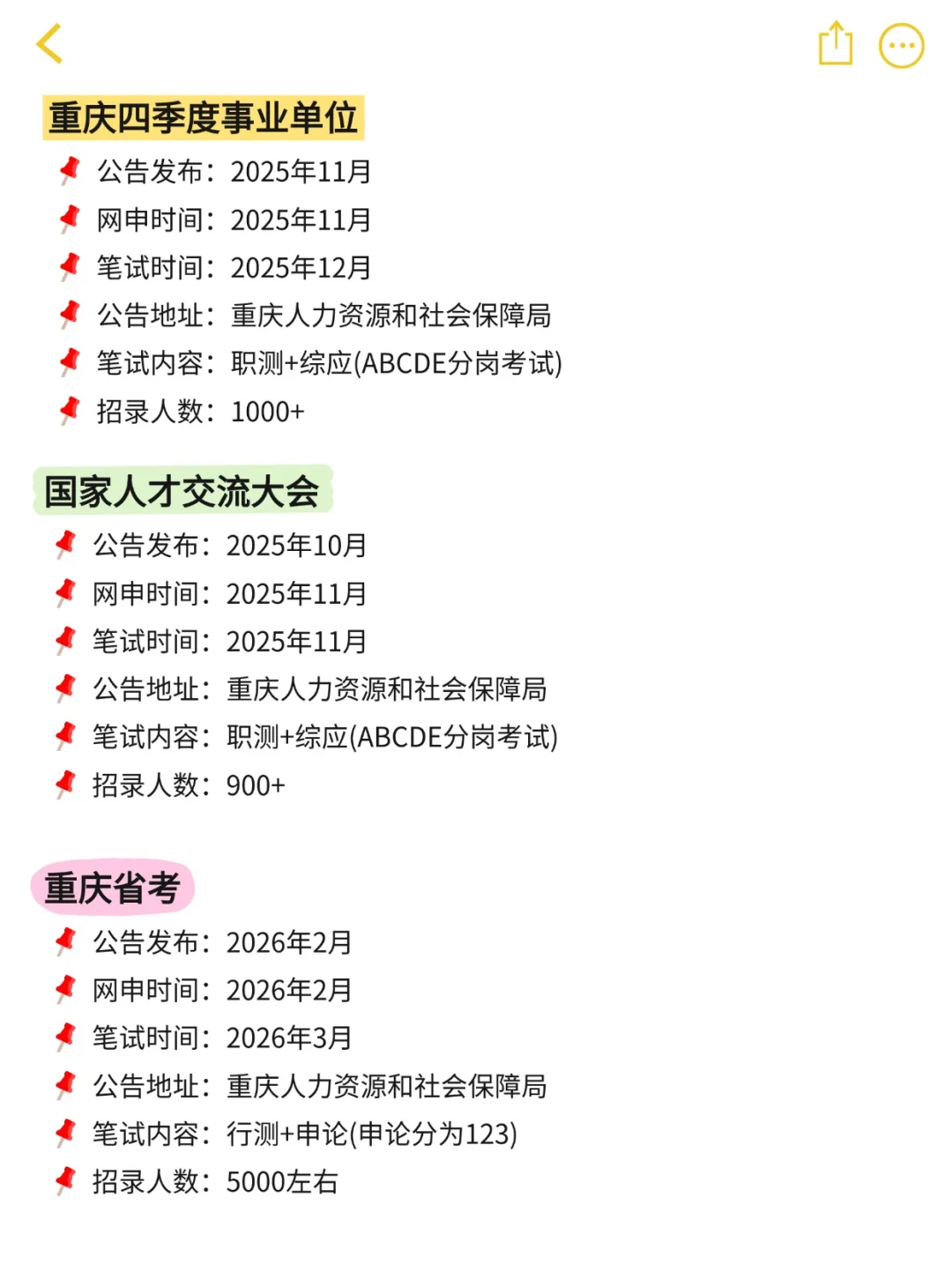 重庆四季度事业单位

公告发布：2025年11月
网申时间：2025年11月
笔试时间：2025年12月
公告地址：重庆人力资源和社会保障局
笔试内容：职测+综应(ABCDE分岗考试)
招录人数：1000+

国家人才交流大会

公告发布：2025年10月
网申时间：2025年11月
笔试时间：2025年11月
公告地址：重庆人力资源和社会保障局
笔试内容：职测+综应(ABCDE分岗考试)
招录人数：900+

重庆省考

公告发布：2026年2月
网申时间：2026年2月
笔试时间：2026年3月
公告地址：重庆人力资源和社会保障局
笔试内容：行测+申论(申论分为123)
招录人数：5000左右